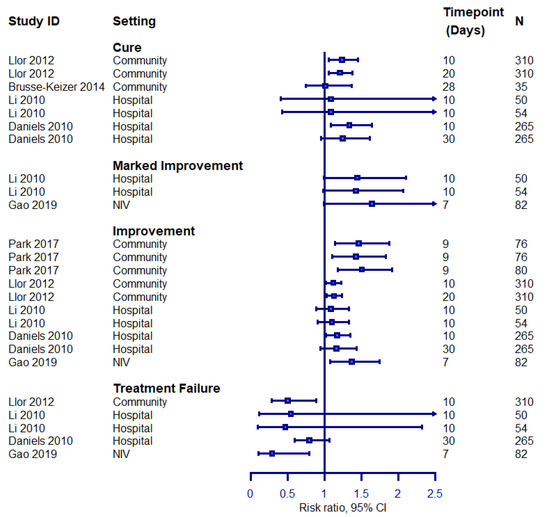 | Study ID | Setting | Timepoint (Days) | N |
|---|---|---|---|
| | **Cure** | | |
| Llor 2012 | Community | 10 | 310 |
| Llor 2012 | Community | 20 | 310 |
| Brusse-Keizer 2014 | Community | 28 | 35 |
| Li 2010 | Hospital | 10 | 50 |
| Li 2010 | Hospital | 10 | 54 |
| Daniels 2010 | Hospital | 10 | 265 |
| Daniels 2010 | Hospital | 30 | 265 |
| | **Marked Improvement** | | |
| Li 2010 | Hospital | 10 | 50 |
| Li 2010 | Hospital | 10 | 54 |
| Gao 2019 | NIV | 7 | 82 |
| | **Improvement** | | |
| Park 2017 | Community | 9 | 76 |
| Park 2017 | Community | 9 | 76 |
| Park 2017 | Community | 9 | 80 |
| Llor 2012 | Community | 10 | 310 |
| Llor 2012 | Community | 20 | 310 |
| Li 2010 | Hospital | 10 | 50 |
| Li 2010 | Hospital | 10 | 54 |
| Daniels 2010 | Hospital | 10 | 265 |
| Daniels 2010 | Hospital | 30 | 265 |
| Gao 2019 | NIV | 7 | 82 |
| | **Treatment Failure** | | |
| Llor 2012 | Community | 10 | 310 |
| Li 2010 | Hospital | 10 | 50 |
| Li 2010 | Hospital | 10 | 54 |
| Daniels 2010 | Hospital | 30 | 265 |
| Gao 2019 | NIV | 7 | 82 |

0 0.5 1 1.5 2 2.5
Risk ratio, 95% CI